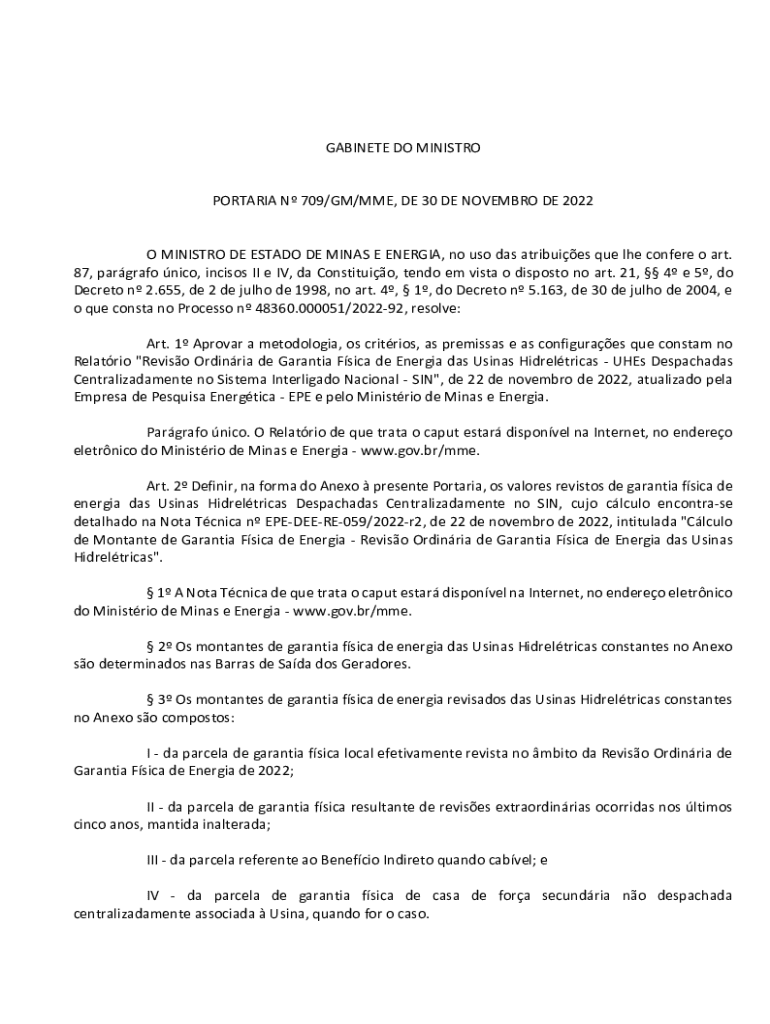 GABINETE DO MINISTRO

PORTARIA Nº 709/GM/MME, DE 30 DE NOVEMBRO DE 2022

O MINISTRO DE ESTADO DE MINAS E ENERGIA, no uso das atribuições que lhe confere o art. 87, parágrafo único, incisos II e IV, da Constituição, tendo em vista o disposto no art. 21, §§ 4º e 5º, do Decreto nº 2.655, de 2 de julho de 1998, no art. 4º, § 1º, do Decreto nº 5.163, de 30 de julho de 2004, e o que consta no Processo nº 48360.000051/2022-92, resolve:

Art. 1º Aprovar a metodologia, os critérios, as premissas e as configurações que constam no Relatório "Revisão Ordinária de Garantia Física de Energia das Usinas Hidrelétricas - UHEs Despachadas Centralizadamente no Sistema Interligado Nacional - SIN", de 22 de novembro de 2022, atualizado pela Empresa de Pesquisa Energética - EPE e pelo Ministério de Minas e Energia.

Parágrafo único. O Relatório de que trata o caput estará disponível na Internet, no endereço eletrônico do Ministério de Minas e Energia - www.gov.br/mme.

Art. 2º Definir, na forma do Anexo à presente Portaria, os valores revistos de garantia física de energia das Usinas Hidrelétricas Despachadas Centralizadamente no SIN, cujo cálculo encontra-se detalhado na Nota Técnica nº EPE-DEE-RE-059/2022-r2, de 22 de novembro de 2022, intitulada "Cálculo de Montante de Garantia Física de Energia - Revisão Ordinária de Garantia Física de Energia das Usinas Hidrelétricas".

§ 1º A Nota Técnica de que trata o caput estará disponível na Internet, no endereço eletrônico do Ministério de Minas e Energia - www.gov.br/mme.

§ 2º Os montantes de garantia física de energia das Usinas Hidrelétricas constantes no Anexo são determinados nas Barras de Saída dos Geradores.

§ 3º Os montantes de garantia física de energia revisados das Usinas Hidrelétricas constantes no Anexo são compostos:

I - da parcela de garantia física local efetivamente revista no âmbito da Revisão Ordinária de Garantia Física de Energia de 2022;

II - da parcela de garantia física resultante de revisões extraordinárias ocorridas nos últimos cinco anos, mantida inalterada;

III - da parcela referente ao Benefício Indireto quando cabível; e

IV - da parcela de garantia física de casa de força secundária não despachada centralizadamente associada à Usina, quando for o caso.